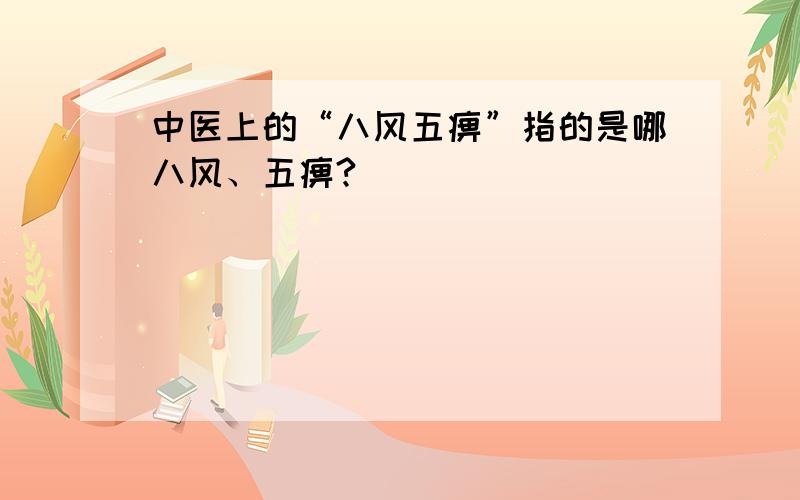 中医上的“八风五痹”指的是哪八风、五痹?